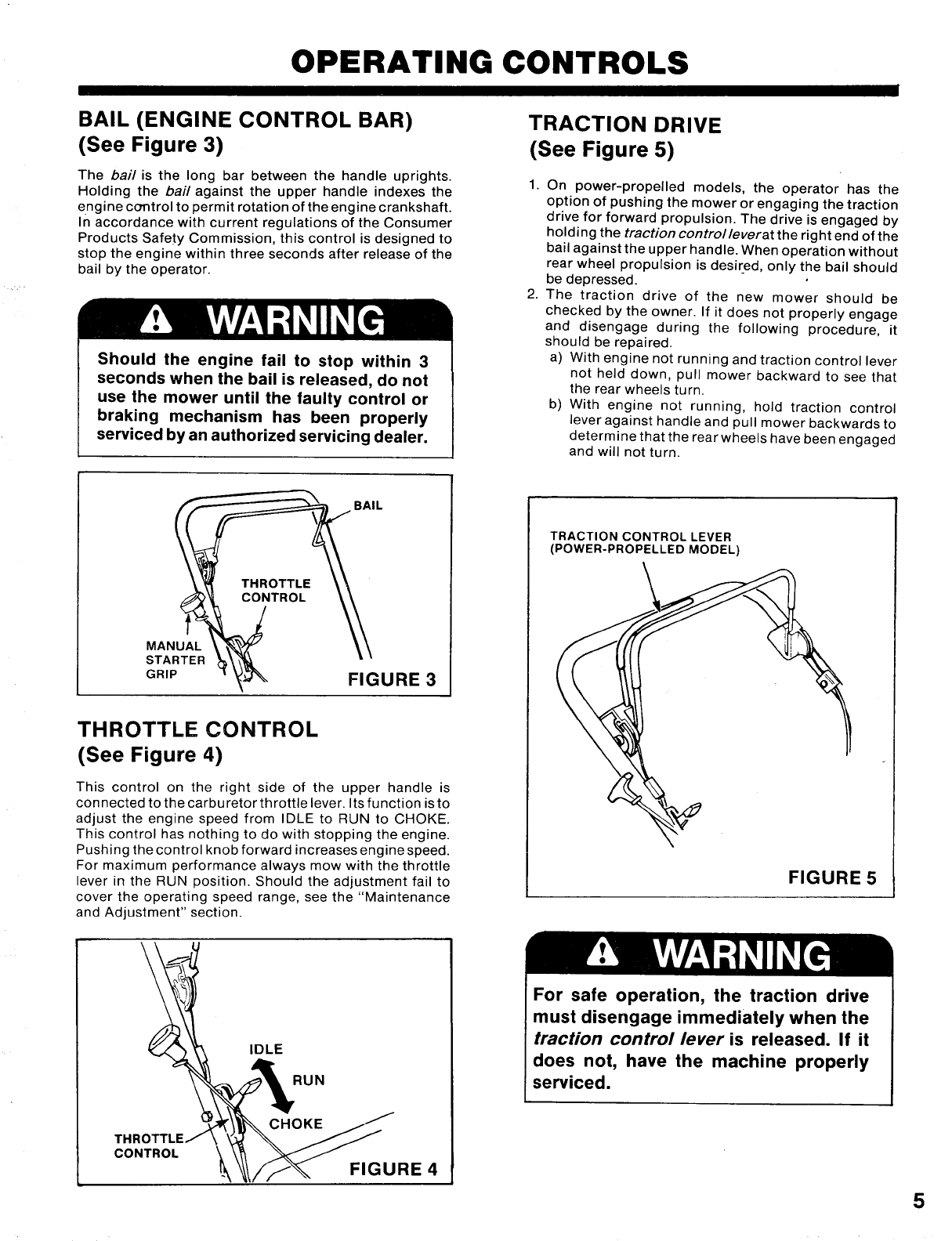 OPERATING CONTROLS

BAIL (ENGINE CONTROL BAR)
(See Figure 3)

The bail is the long bar between the handle uprights. Holding the bail against the upper handle indexes the engine control to permit rotation of the engine crankshaft. In accordance with current regulations of the Consumer Products Safety Commission, this control is designed to stop the engine within three seconds after release of the bail by the operator.

WARNING

Should the engine fail to stop within 3 seconds when the bail is released, do not use the mower until the faulty control or braking mechanism has been properly serviced by an authorized servicing dealer.

BAIL
THROTTLE CONTROL
MANUAL STARTER GRIP
FIGURE 3

THROTTLE CONTROL
(See Figure 4)

This control on the right side of the upper handle is connected to the carburetor throttle lever. Its function is to adjust the engine speed from IDLE to RUN to CHOKE. This control has nothing to do with stopping the engine. Pushing the control knob forward increases engine speed. For maximum performance always mow with the throttle lever in the RUN position. Should the adjustment fail to cover the operating speed range, see the "Maintenance and Adjustment" section.

IDLE
RUN
CHOKE
THROTTLE CONTROL
FIGURE 4

TRACTION DRIVE
(See Figure 5)

1. On power-propelled models, the operator has the option of pushing the mower or engaging the traction drive for forward propulsion. The drive is engaged by holding the traction control lever at the right end of the bail against the upper handle. When operation without rear wheel propulsion is desired, only the bail should be depressed.
2. The traction drive of the new mower should be checked by the owner. If it does not properly engage and disengage during the following procedure, it should be repaired.
a) With engine not running and traction control lever not held down, pull mower backward to see that the rear wheels turn.
b) With engine not running, hold traction control lever against handle and pull mower backwards to determine that the rear wheels have been engaged and will not turn.

TRACTION CONTROL LEVER
(POWER-PROPELLED MODEL)
FIGURE 5

WARNING

For safe operation, the traction drive must disengage immediately when the traction control lever is released. If it does not, have the machine properly serviced.

5